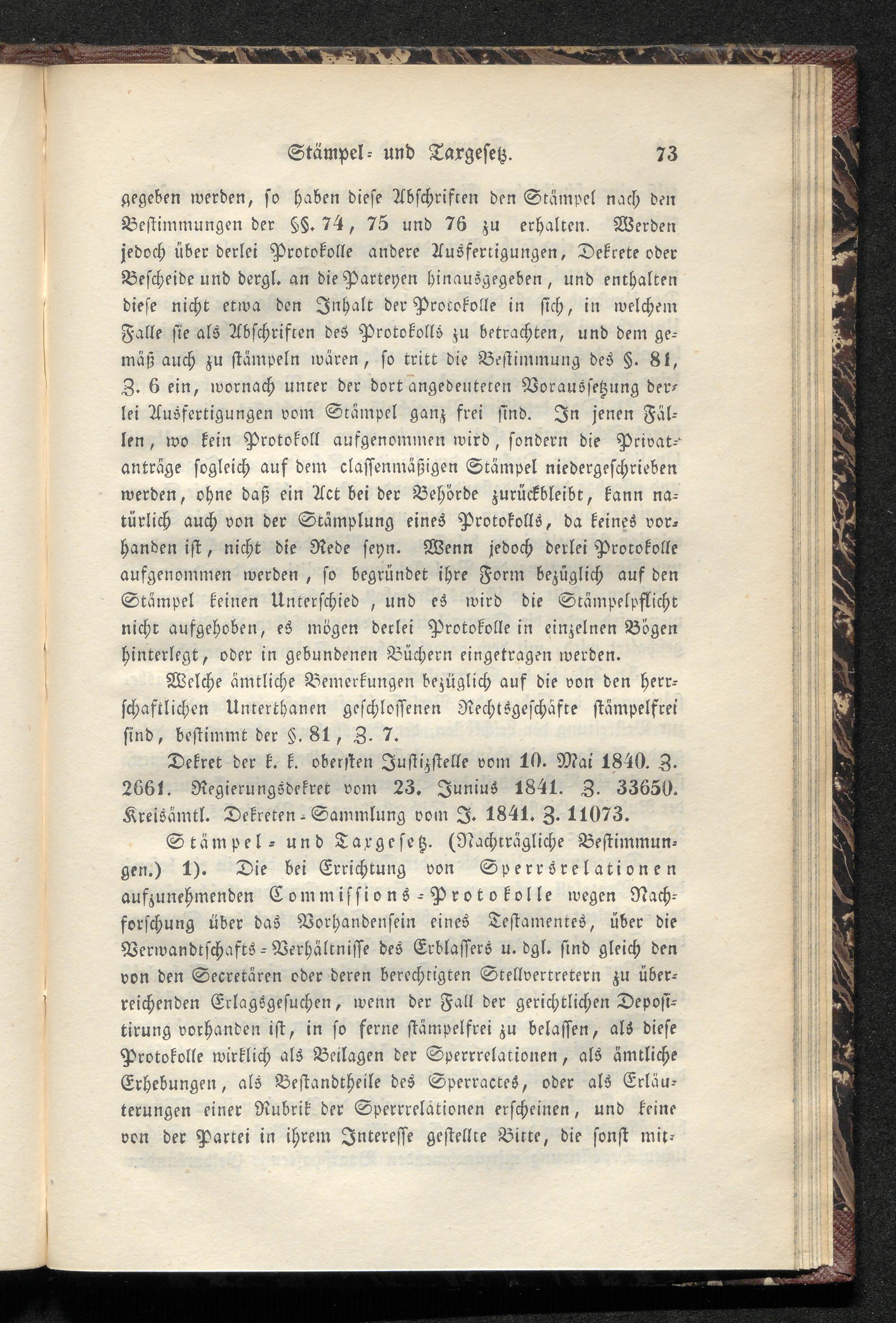 Stämpel- und Taxgesetz. 73

gegeben werden, so haben diese Abschriften den Stämpel nach den Bestimmungen der §§. 74, 75 und 76 zu erhalten. Werden jedoch über derlei Protokolle andere Ausfertigungen, Dekrete oder Bescheide und dergl. an die Parteyen hinausgegeben, und enthalten diese nicht etwa den Inhalt der Protokolle in sich, in welchem Falle sie als Abschriften des Protokolls zu betrachten, und dem gemäß auch zu stämpeln wären, so tritt die Bestimmung des §. 81, Z. 6 ein, wornach unter der dort angedeuteten Voraussetzung derlei Ausfertigungen vom Stämpel ganz frei sind. In jenen Fällen, wo kein Protokoll aufgenommen wird, sondern die Privatanträge sogleich auf dem classenmäßigen Stämpel niedergeschrieben werden, ohne daß ein Act bei der Behörde zurückbleibt, kann natürlich auch von der Stämplung eines Protokolls, da keines vorhanden ist, nicht die Rede seyn. Wenn jedoch derlei Protokolle aufgenommen werden, so begründet ihre Form bezüglich auf den Stämpel keinen Unterschied, und es wird die Stämpelpflicht nicht aufgehoben, es mögen derlei Protokolle in einzelnen Bögen hinterlegt, oder in gebundenen Büchern eingetragen werden.

Welche ämtliche Bemerkungen bezüglich auf die von den herrschaftlichen Unterthanen geschlossenen Rechtsgeschäfte stämpelfrei sind, bestimmt der §. 81, Z. 7.

Dekret der k. k. obersten Justizstelle vom 10. Mai 1840. Z. 2661. Regierungsdekret vom 23. Junius 1841. Z. 33650. Kreisämtl. Dekreten-Sammlung vom J. 1841. Z. 11073.

Stämpel- und Taxgesetz. (Nachträgliche Bestimmungen.) 1). Die bei Errichtung von Sperrsrelationen aufzunehmenden Commissions-Protokolle wegen Nachforschung über das Vorhandensein eines Testamentes, über die Verwandtschafts-Verhältnisse des Erblassers u. dgl. sind gleich den von den Secretären oder deren berechtigten Stellvertretern zu überreichenden Erlagsgesuchen, wenn der Fall der gerichtlichen Depositirung vorhanden ist, in so ferne stämpelfrei zu belassen, als diese Protokolle wirklich als Beilagen der Sperrrelationen, als ämtliche Erhebungen, als Bestandtheile des Sperractes, oder als Erläuterungen einer Rubrik der Sperrrelationen erscheinen, und keine von der Partei in ihrem Interesse gestellte Bitte, die sonst mit-